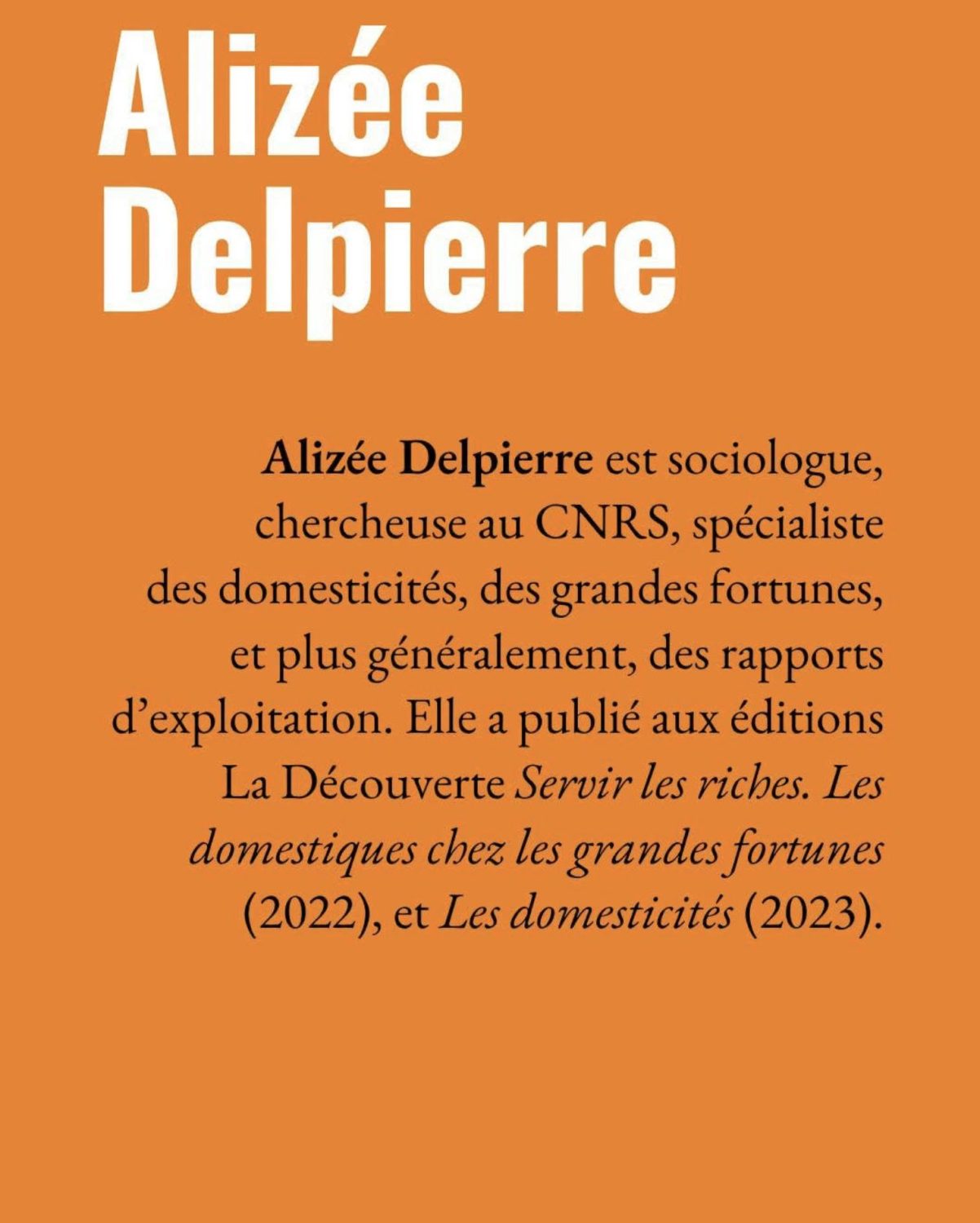 Alizée
Delpierre

Alizée Delpierre est sociologue, chercheuse au CNRS, spécialiste des domesticités, des grandes fortunes, et plus généralement, des rapports d'exploitation. Elle a publié aux éditions La Découverte Servir les riches. Les domestiques chez les grandes fortunes (2022), et Les domesticités (2023).